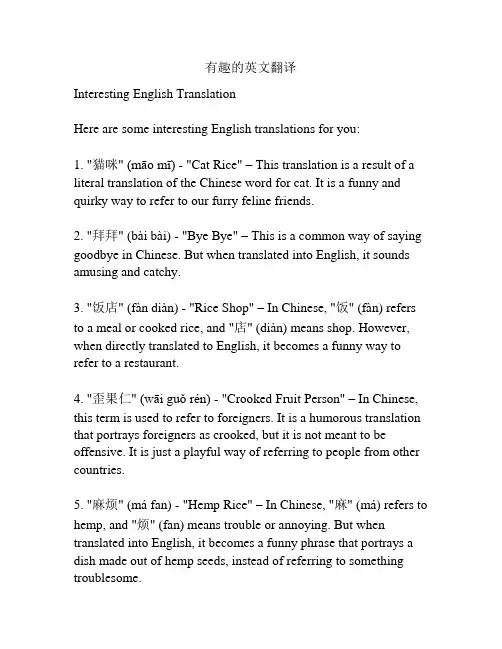 有趣的英文翻译

Interesting English Translation

Here are some interesting English translations for you:

1. "猫咪" (māo mī) - "Cat Rice" – This translation is a result of a literal translation of the Chinese word for cat. It is a funny and quirky way to refer to our furry feline friends.

2. "拜拜" (bài bài) - "Bye Bye" – This is a common way of saying goodbye in Chinese. But when translated into English, it sounds amusing and catchy.

3. "饭店" (fàn diàn) - "Rice Shop" – In Chinese, "饭" (fàn) refers to a meal or cooked rice, and "店" (diàn) means shop. However, when directly translated to English, it becomes a funny way to refer to a restaurant.

4. "歪果仁" (wāi guǒ rén) - "Crooked Fruit Person" – In Chinese, this term is used to refer to foreigners. It is a humorous translation that portrays foreigners as crooked, but it is not meant to be offensive. It is just a playful way of referring to people from other countries.

5. "麻烦" (má fan) - "Hemp Rice" – In Chinese, "麻" (má) refers to hemp, and "烦" (fan) means trouble or annoying. But when translated into English, it becomes a funny phrase that portrays a dish made out of hemp seeds, instead of referring to something troublesome.